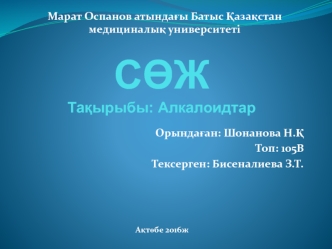 Марат Оспанов атындағы Батыс Қазақстан медициналық университеті

СӨЖ

Тақырыбы: Алкалоидтар

Орындаған: Шонанова Н.Қ
Топ: 105В
Тексерген: Бисеналиева З.Т.

Ақтөбе 2016ж